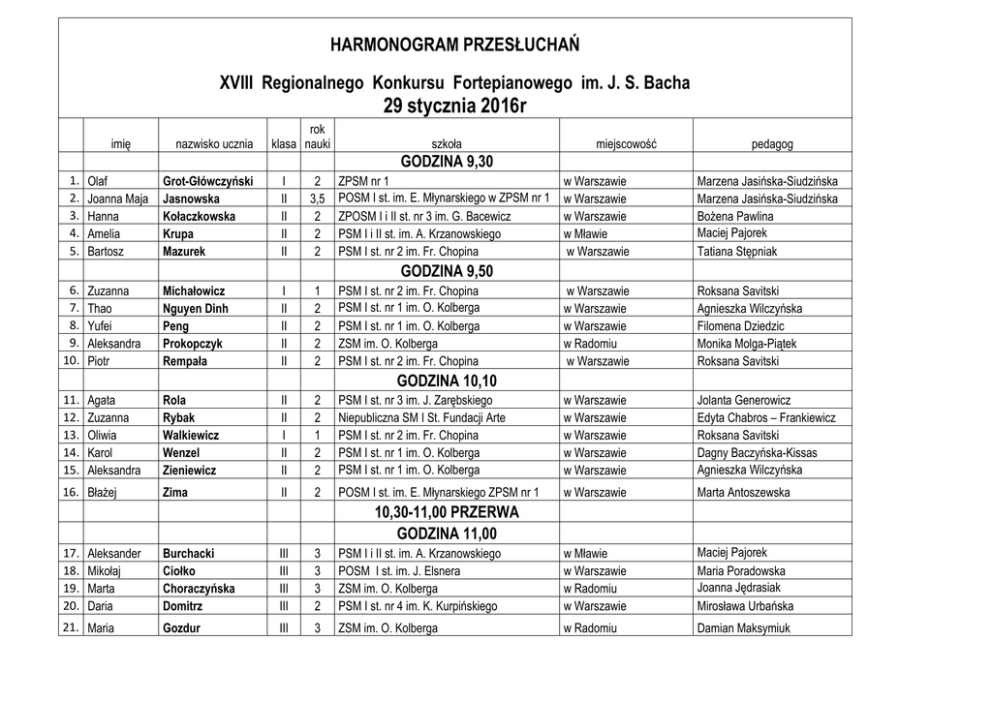 HARMONOGRAM PRZESŁUCHAŃ

XVIII Regionalnego Konkursu Fortepianowego im. J. S. Bacha
29 stycznia 2016r

| | imię | nazwisko ucznia | klasa | rok nauki | szkoła | miejscowość | pedagog |
|---|---|---|---|---|---|---|---|
| | | | | | GODZINA 9,30 | | |
| 1. | Olaf | Grot-Główczyński | I | 2 | ZPSM nr 1 | w Warszawie | Marzena Jasińska-Siudzińska |
| 2. | Joanna Maja | Jasnowska | II | 3,5 | POSM I st. im. E. Młynarskiego w ZPSM nr 1 | w Warszawie | Marzena Jasińska-Siudzińska |
| 3. | Hanna | Kołaczkowska | II | 2 | ZPOSM I i II st. nr 3 im. G. Bacewicz | w Warszawie | Bożena Pawlina |
| 4. | Amelia | Krupa | II | 2 | PSM I i II st. im. A. Krzanowskiego | w Mławie | Maciej Pajorek |
| 5. | Bartosz | Mazurek | II | 2 | PSM I st. nr 2 im. Fr. Chopina | w Warszawie | Tatiana Stępniak |
| | | | | | GODZINA 9,50 | | |
| 6. | Zuzanna | Michałowicz | I | 1 | PSM I st. nr 2 im. Fr. Chopina | w Warszawie | Roksana Savitski |
| 7. | Thao | Nguyen Dinh | II | 2 | PSM I st. nr 1 im. O. Kolberga | w Warszawie | Agnieszka Wilczyńska |
| 8. | Yufei | Peng | II | 2 | PSM I st. nr 1 im. O. Kolberga | w Warszawie | Filomena Dziedzic |
| 9. | Aleksandra | Prokopczyk | II | 2 | ZSM im. O. Kolberga | w Radomiu | Monika Molga-Piątek |
| 10. | Piotr | Rempała | II | 2 | PSM I st. nr 2 im. Fr. Chopina | w Warszawie | Roksana Savitski |
| | | | | | GODZINA 10,10 | | |
| 11. | Agata | Rola | II | 2 | PSM I st. nr 3 im. J. Zarębskiego | w Warszawie | Jolanta Generowicz |
| 12. | Zuzanna | Rybak | II | 2 | Niepubliczna SM I St. Fundacji Arte | w Warszawie | Edyta Chabros – Frankiewicz |
| 13. | Oliwia | Walkiewicz | I | 1 | PSM I st. nr 2 im. Fr. Chopina | w Warszawie | Roksana Savitski |
| 14. | Karol | Wenzel | II | 2 | PSM I st. nr 1 im. O. Kolberga | w Warszawie | Dagny Baczyńska-Kissas |
| 15. | Aleksandra | Zieniewicz | II | 2 | PSM I st. nr 1 im. O. Kolberga | w Warszawie | Agnieszka Wilczyńska |
| 16. | Błażej | Zima | II | 2 | POSM I st. im. E. Młynarskiego ZPSM nr 1 | w Warszawie | Marta Antoszewska |
| | | | | | 10,30-11,00 PRZERWA | | |
| | | | | | GODZINA 11,00 | | |
| 17. | Aleksander | Burchacki | III | 3 | PSM I i II st. im. A. Krzanowskiego | w Mławie | Maciej Pajorek |
| 18. | Mikołaj | Ciołko | III | 3 | POSM I st. im. J. Elsnera | w Warszawie | Maria Poradowska |
| 19. | Marta | Choraczyńska | III | 3 | ZSM im. O. Kolberga | w Radomiu | Joanna Jędrasiak |
| 20. | Daria | Domitrz | III | 2 | PSM I st. nr 4 im. K. Kurpińskiego | w Warszawie | Mirosława Urbańska |
| 21. | Maria | Gozdur | III | 3 | ZSM im. O. Kolberga | w Radomiu | Damian Maksymiuk |